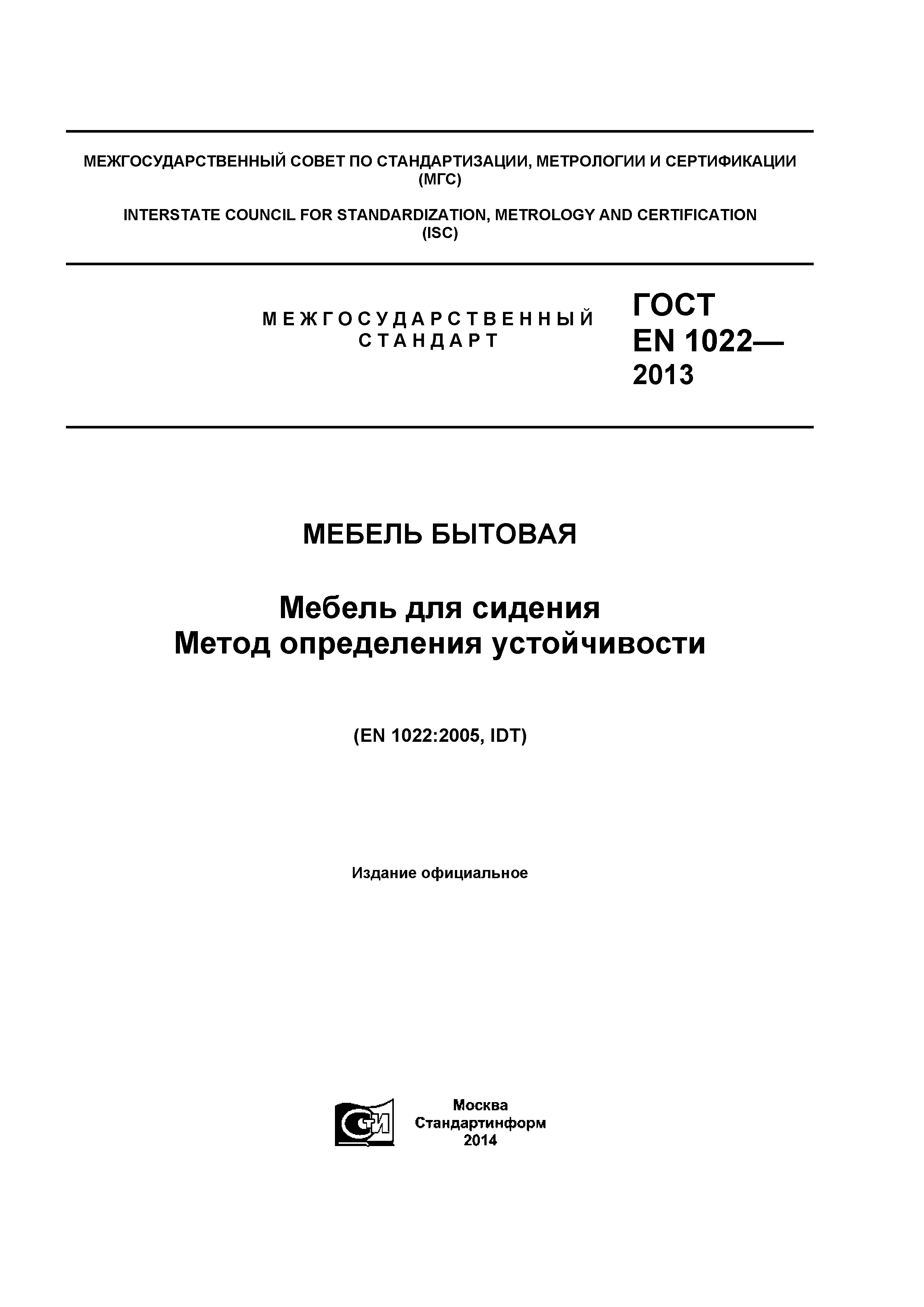 МЕЖГОСУДАРСТВЕННЫЙ СОВЕТ ПО СТАНДАРТИЗАЦИИ, МЕТРОЛОГИИ И СЕРТИФИКАЦИИ (МГС)

INTERSTATE COUNCIL FOR STANDARDIZATION, METROLOGY AND CERTIFICATION (ISC)

МЕЖГОСУДАРСТВЕННЫЙ СТАНДАРТ

ГОСТ EN 1022— 2013

МЕБЕЛЬ БЫТОВАЯ

Мебель для сидения
Метод определения устойчивости

(EN 1022:2005, IDT)

Издание официальное

СТИ

Москва
Стандартинформ
2014